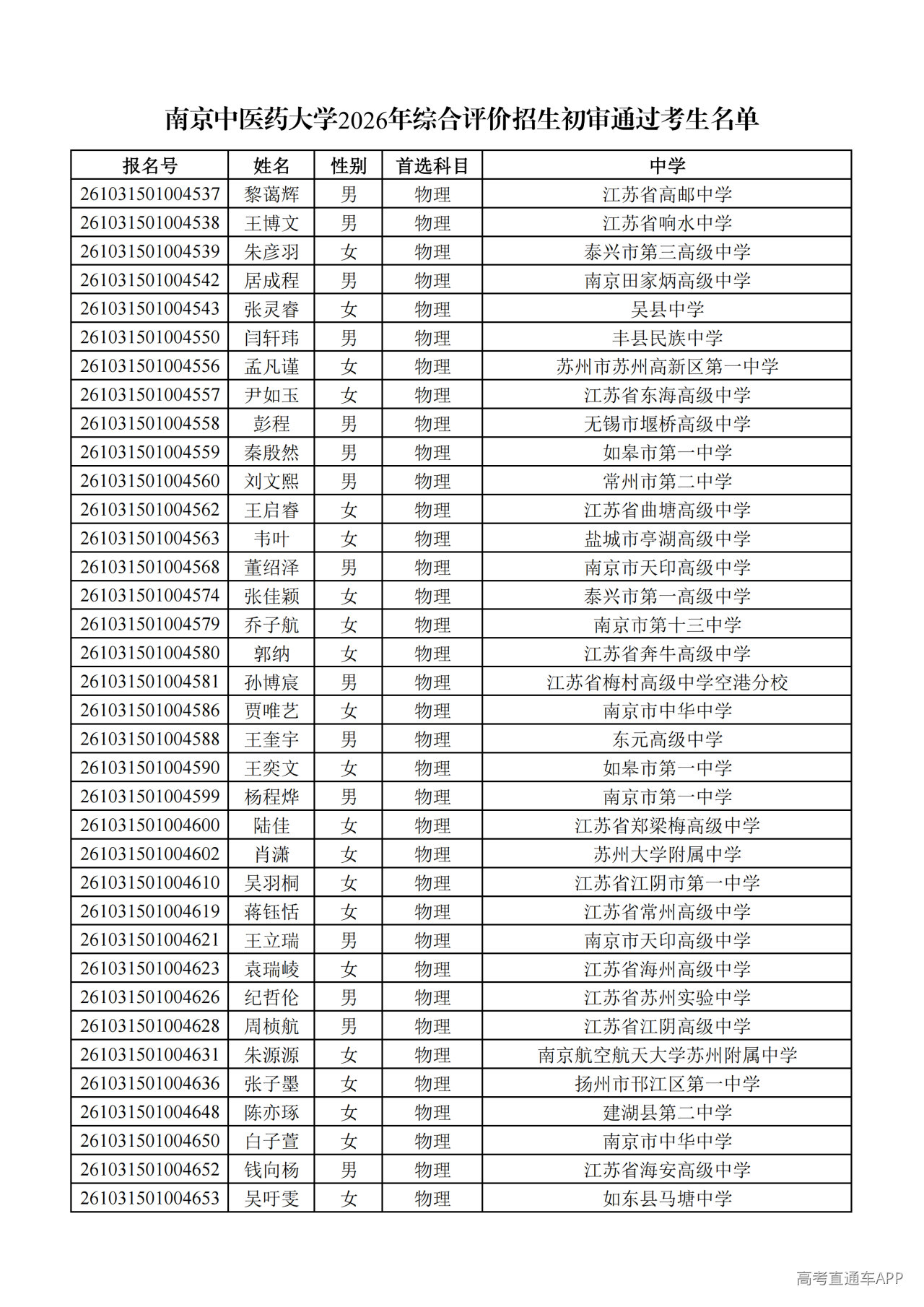 南京中医药大学2026年综合评价招生初审通过考生名单

| 报名号 | 姓名 | 性别 | 首选科目 | 中学 |
|---|---|---|---|---|
| 261031501004537 | 黎蔼辉 | 男 | 物理 | 江苏省高邮中学 |
| 261031501004538 | 王博文 | 男 | 物理 | 江苏省响水中学 |
| 261031501004539 | 朱彦羽 | 女 | 物理 | 泰兴市第三高级中学 |
| 261031501004542 | 居成程 | 男 | 物理 | 南京田家炳高级中学 |
| 261031501004543 | 张灵睿 | 女 | 物理 | 吴县中学 |
| 261031501004550 | 闫轩玮 | 男 | 物理 | 丰县民族中学 |
| 261031501004556 | 孟凡谨 | 女 | 物理 | 苏州市苏州高新区第一中学 |
| 261031501004557 | 尹如玉 | 女 | 物理 | 江苏省东海高级中学 |
| 261031501004558 | 彭程 | 男 | 物理 | 无锡市堰桥高级中学 |
| 261031501004559 | 秦殷然 | 男 | 物理 | 如皋市第一中学 |
| 261031501004560 | 刘文熙 | 男 | 物理 | 常州市第二中学 |
| 261031501004562 | 王启睿 | 女 | 物理 | 江苏省曲塘高级中学 |
| 261031501004563 | 韦叶 | 女 | 物理 | 盐城市亭湖高级中学 |
| 261031501004568 | 董绍泽 | 男 | 物理 | 南京市天印高级中学 |
| 261031501004574 | 张佳颖 | 女 | 物理 | 泰兴市第一高级中学 |
| 261031501004579 | 乔子航 | 女 | 物理 | 南京市第十三中学 |
| 261031501004580 | 郭纳 | 女 | 物理 | 江苏省奔牛高级中学 |
| 261031501004581 | 孙博宸 | 男 | 物理 | 江苏省梅村高级中学空港分校 |
| 261031501004586 | 贾唯艺 | 女 | 物理 | 南京市中华中学 |
| 261031501004588 | 王奎宇 | 男 | 物理 | 东元高级中学 |
| 261031501004590 | 王奕文 | 女 | 物理 | 如皋市第一中学 |
| 261031501004599 | 杨程烨 | 男 | 物理 | 南京市第一中学 |
| 261031501004600 | 陆佳 | 女 | 物理 | 江苏省郑梁梅高级中学 |
| 261031501004602 | 肖潇 | 女 | 物理 | 苏州大学附属中学 |
| 261031501004610 | 吴羽桐 | 女 | 物理 | 江苏省江阴市第一中学 |
| 261031501004619 | 蒋钰恬 | 女 | 物理 | 江苏省常州高级中学 |
| 261031501004621 | 王立瑞 | 男 | 物理 | 南京市天印高级中学 |
| 261031501004623 | 袁瑞崚 | 女 | 物理 | 江苏省海州高级中学 |
| 261031501004626 | 纪哲伦 | 男 | 物理 | 江苏省苏州实验中学 |
| 261031501004628 | 周桢航 | 男 | 物理 | 江苏省江阴高级中学 |
| 261031501004631 | 朱源源 | 女 | 物理 | 南京航空航天大学苏州附属中学 |
| 261031501004636 | 张子墨 | 女 | 物理 | 扬州市邗江区第一中学 |
| 261031501004648 | 陈亦琢 | 女 | 物理 | 建湖县第二中学 |
| 261031501004650 | 白子萱 | 女 | 物理 | 南京市中华中学 |
| 261031501004652 | 钱向杨 | 男 | 物理 | 江苏省海安高级中学 |
| 261031501004653 | 吴吁雯 | 女 | 物理 | 如东县马塘中学 |

高考直通车APP